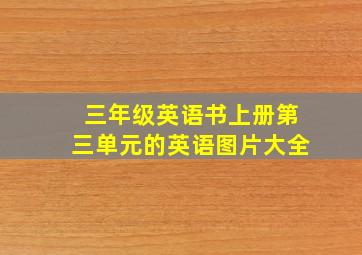 三年级英语书上册第三单元的英语图片大全